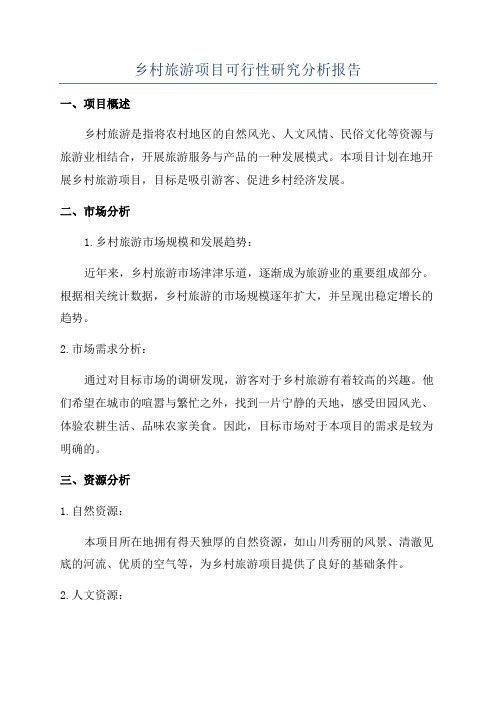 乡村旅游项目可行性研究分析报告

一、项目概述

乡村旅游是指将农村地区的自然风光、人文风情、民俗文化等资源与旅游业相结合，开展旅游服务与产品的一种发展模式。本项目计划在地开展乡村旅游项目，目标是吸引游客、促进乡村经济发展。

二、市场分析

1. 乡村旅游市场规模和发展趋势：

近年来，乡村旅游市场津津乐道，逐渐成为旅游业的重要组成部分。根据相关统计数据，乡村旅游的市场规模逐年扩大，并呈现出稳定增长的趋势。

2. 市场需求分析：

通过对目标市场的调研发现，游客对于乡村旅游有着较高的兴趣。他们希望在城市的喧嚣与繁忙之外，找到一片宁静的天地，感受田园风光、体验农耕生活、品味农家美食。因此，目标市场对于本项目的需求是较为明确的。

三、资源分析

1. 自然资源：

本项目所在地拥有得天独厚的自然资源，如山川秀丽的风景、清澈见底的河流、优质的空气等，为乡村旅游项目提供了良好的基础条件。

2. 人文资源：